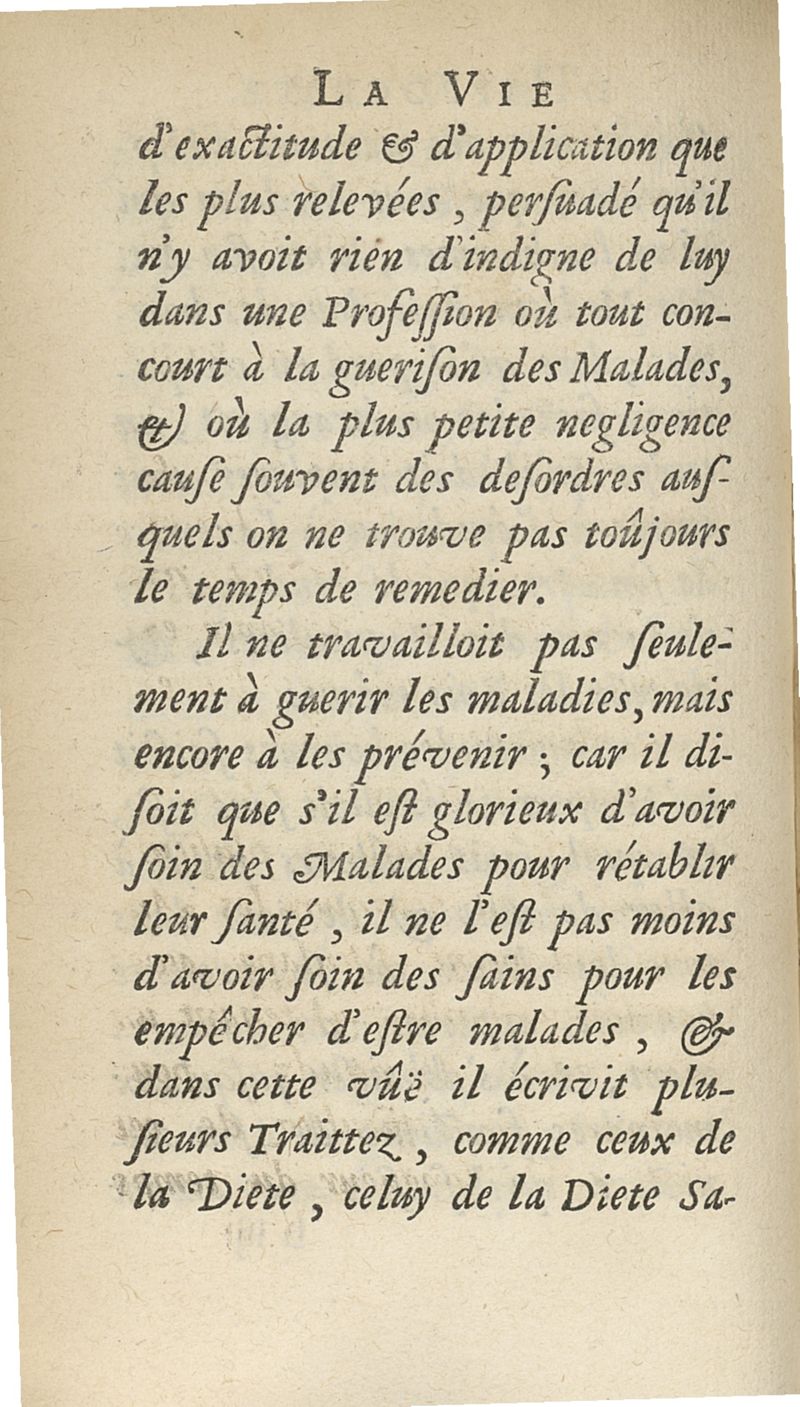 LA VIE

d'exactitude & d'application que les plus relevées, persuadé qu'il n'y avoit rien d'indigne de luy dans une Profession où tout concourt à la guerison des Malades, & où la plus petite negligence cause souvent des desordres ausquels on ne trouve pas toûjours le temps de remedier.

Il ne travailloit pas seulement à guerir les maladies, mais encore à les prévenir ; car il disoit que s'il est glorieux d'avoir soin des Malades pour rétablir leur santé, il ne l'est pas moins d'avoir soin des sains pour les empêcher d'estre malades, & dans cette vûë il écrivit plusieurs Traittez, comme ceux de la Diete, celuy de la Diete Sa-